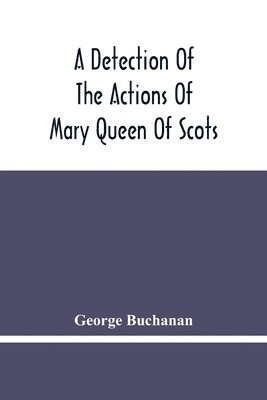 A Detection Of The Actions Of Mary Queen Of Scots

George Buchanan